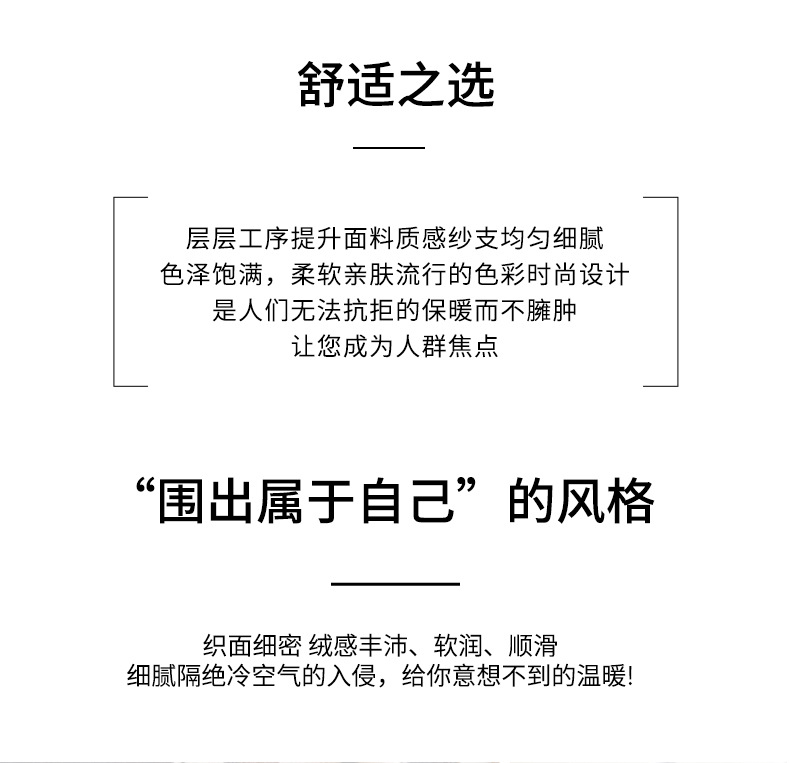 舒适之选

层层工序提升面料质感纱支均匀细腻
色泽饱满，柔软亲肤流行的色彩时尚设计
是人们无法抗拒的保暖而不臃肿
让您成为人群焦点

“围出属于自己”的风格

织面细密 绒感丰沛、软润、顺滑
细腻隔绝冷空气的入侵，给你意想不到的温暖!